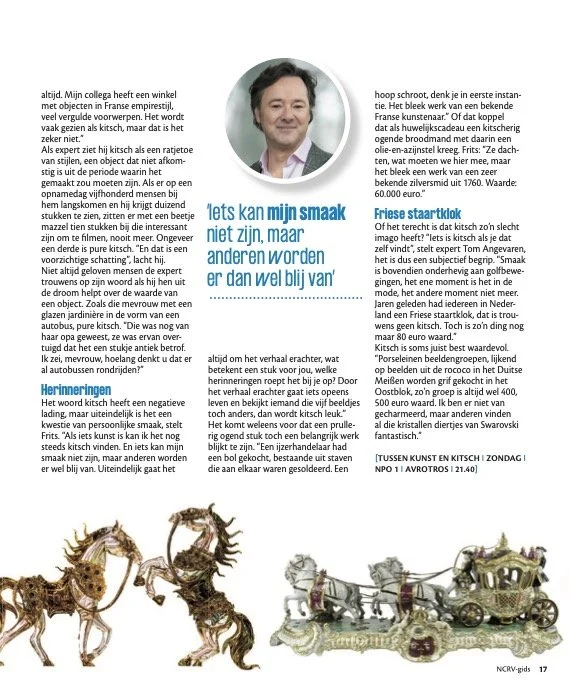 altijd. Mijn collega heeft een winkel met objecten in Franse empirestijl, veel vergulde voorwerpen. Het wordt vaak gezien als kitsch, maar dat is het zeker niet."
Als expert ziet hij kitsch als een ratjetoe van stijlen, een object dat niet afkomstig is uit de periode waarin het gemaakt zou moeten zijn. Als er op een opnamedag vijfhonderd mensen bij hem langskomen en hij krijgt duizend stukken te zien, zitten er met een beetje mazzel tien stukken bij die interessant zijn om te filmen, nooit meer. Ongeveer een derde is pure kitsch. "En dat is een voorzichtige schatting", lacht hij.
Niet altijd geloven mensen de expert trouwens op zijn woord als hij hen uit de droom helpt over de waarde van een object. Zoals die mevrouw met een glazen jardinière in de vorm van een autobus, pure kitsch. "Die was nog van haar opa geweest, ze was ervan overtuigd dat het een stukje antiek betrof. Ik zei, mevrouw, hoelang denkt u dat er al autobussen rondrijden?"

Herinneringen
Het woord kitsch heeft een negatieve lading, maar uiteindelijk is het een kwestie van persoonlijke smaak, stelt Frits. "Als iets kunst is kan ik het nog steeds kitsch vinden. En iets kan mijn smaak niet zijn, maar anderen worden er wel blij van. Uiteindelijk gaat het

'Iets kan mijn smaak niet zijn, maar anderen worden er dan wel blij van'

altijd om het verhaal erachter, wat betekent een stuk voor jou, welke herinneringen roept het bij je op? Door het verhaal erachter gaat iets opeens leven en bekijkt iemand die vijf beeldjes toch anders, dan wordt kitsch leuk."
Het komt weleens voor dat een prullerig ogend stuk toch een belangrijk werk blijkt te zijn. "Een ijzerhandelaar had een bol gekocht, bestaande uit staven die aan elkaar waren gesoldeerd. Een

hoop schroot, denk je in eerste instantie. Het bleek werk van een bekende Franse kunstenaar." Of dat koppel dat als huwelijkscadeau een kitscherig ogende broodmand met daarin een olie-en-azijnstel kreeg. Frits: "Ze dachten, wat moeten we hier mee, maar het bleek een werk van een zeer bekende zilversmid uit 1760. Waarde: 60.000 euro."

Friese staartklok
Of het terecht is dat kitsch zo'n slecht imago heeft? "Iets is kitsch als je dat zelf vindt", stelt expert Tom Angevaren, het is dus een subjectief begrip. "Smaak is bovendien onderhevig aan golfbewegingen, het ene moment is het in de mode, het andere moment niet meer. Jaren geleden had iedereen in Nederland een Friese staartklok, dat is trouwens geen kitsch. Toch is zo'n ding nog maar 80 euro waard."
Kitsch is soms juist best waardevol. "Porseleinen beeldengroepen, lijkend op beelden uit de rococo in het Duitse Meißen worden grif gekocht in het Oostblok, zo'n groep is altijd wel 400, 500 euro waard. Ik ben er niet van gecharmeerd, maar anderen vinden al die kristallen diertjes van Swarovski fantastisch."

[TUSSEN KUNST EN KITSCH | ZONDAG | NPO 1 | AVROTROS | 21.40]

NCRV-gids 17